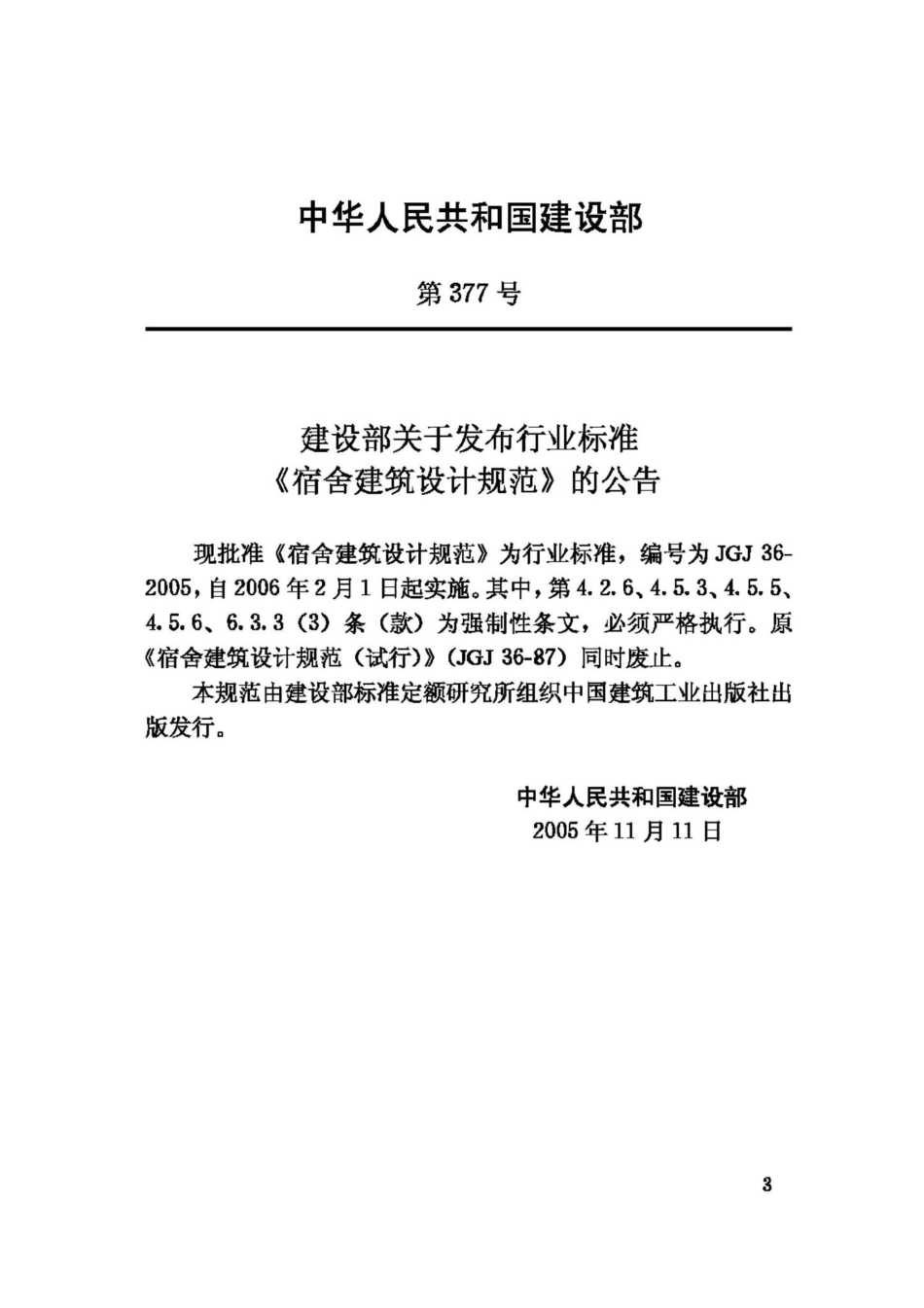 中华人民共和国建设部

第 377 号

建设部关于发布行业标准
《宿舍建筑设计规范》的公告

现批准《宿舍建筑设计规范》为行业标准，编号为 JGJ 36-2005，自 2006 年 2 月 1 日起实施。其中，第 4.2.6、4.5.3、4.5.5、4.5.6、6.3.3（3）条（款）为强制性条文，必须严格执行。原《宿舍建筑设计规范（试行）》（JGJ 36-87）同时废止。

本规范由建设部标准定额研究所组织中国建筑工业出版社出版发行。

中华人民共和国建设部
2005 年 11 月 11 日

3